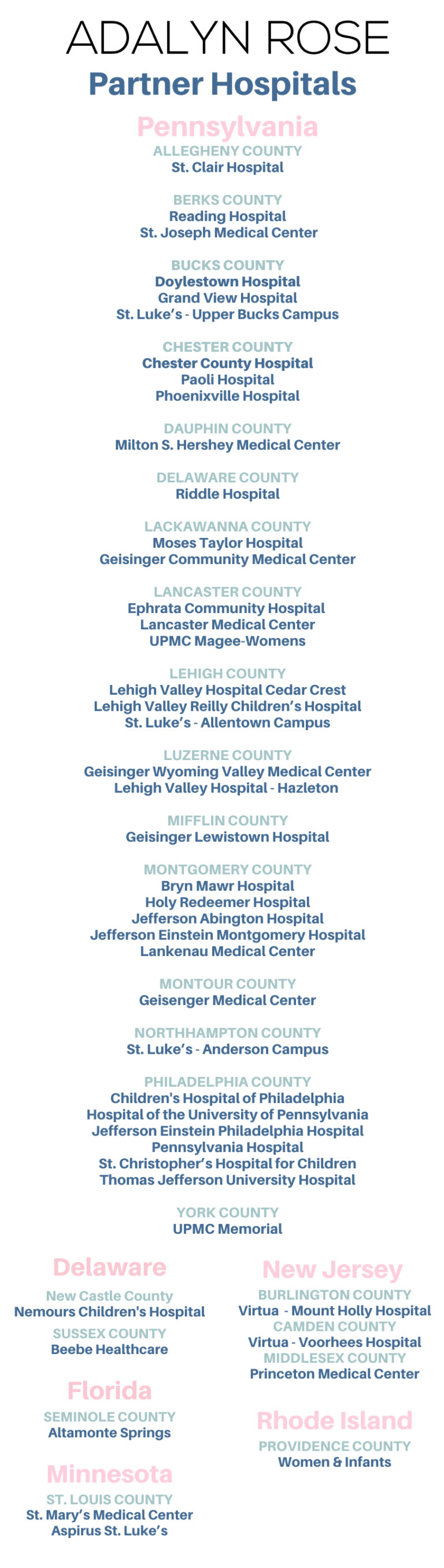 ADALYN ROSE
Partner Hospitals

Pennsylvania
ALLEGHENY COUNTY
St. Clair Hospital

BERKS COUNTY
Reading Hospital
St. Joseph Medical Center

BUCKS COUNTY
Doylestown Hospital
Grand View Hospital
St. Luke's - Upper Bucks Campus

CHESTER COUNTY
Chester County Hospital
Paoli Hospital
Phoenixville Hospital

DAUPHIN COUNTY
Milton S. Hershey Medical Center

DELAWARE COUNTY
Riddle Hospital

LACKAWANNA COUNTY
Moses Taylor Hospital
Geisinger Community Medical Center

LANCASTER COUNTY
Ephrata Community Hospital
Lancaster Medical Center
UPMC Magee-Womens

LEHIGH COUNTY
Lehigh Valley Hospital Cedar Crest
Lehigh Valley Reilly Children's Hospital
St. Luke's - Allentown Campus

LUZERNE COUNTY
Geisinger Wyoming Valley Medical Center
Lehigh Valley Hospital - Hazleton

MIFFLIN COUNTY
Geisinger Lewistown Hospital

MONTGOMERY COUNTY
Bryn Mawr Hospital
Holy Redeemer Hospital
Jefferson Abington Hospital
Jefferson Einstein Montgomery Hospital
Lankenau Medical Center

MONTOUR COUNTY
Geisenger Medical Center

NORTHHAMPTON COUNTY
St. Luke's - Anderson Campus

PHILADELPHIA COUNTY
Children's Hospital of Philadelphia
Hospital of the University of Pennsylvania
Jefferson Einstein Philadelphia Hospital
Pennsylvania Hospital
St. Christopher's Hospital for Children
Thomas Jefferson University Hospital

YORK COUNTY
UPMC Memorial

Delaware
New Castle County
Nemours Children's Hospital
SUSSEX COUNTY
Beebe Healthcare

Florida
SEMINOLE COUNTY
Altamonte Springs

Minnesota
ST. LOUIS COUNTY
St. Mary's Medical Center
Aspirus St. Luke's

New Jersey
BURLINGTON COUNTY
Virtua - Mount Holly Hospital
CAMDEN COUNTY
Virtua - Voorhees Hospital
MIDDLESEX COUNTY
Princeton Medical Center

Rhode Island
PROVIDENCE COUNTY
Women & Infants